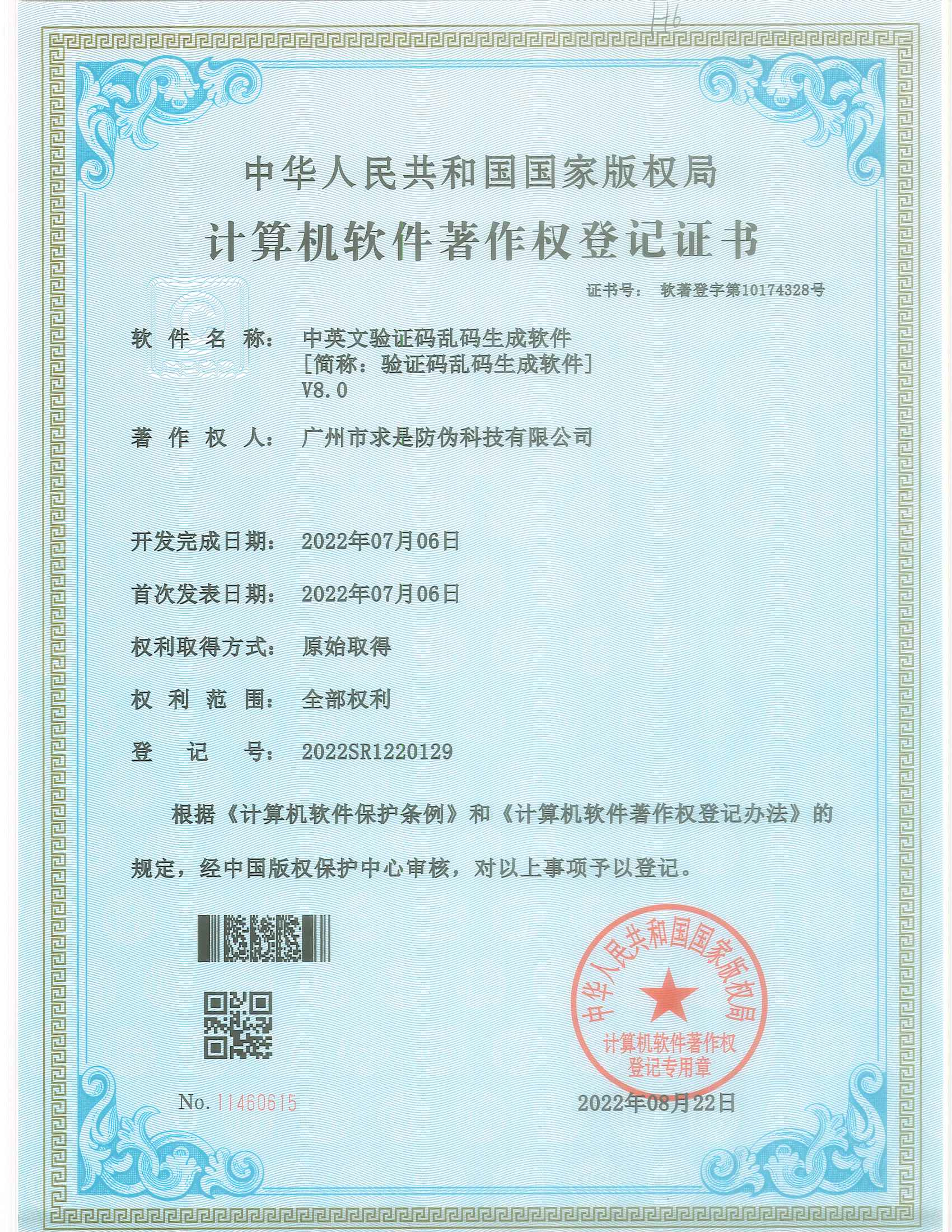 H6

中华人民共和国国家版权局

计算机软件著作权登记证书

证书号： 软著登字第10174328号

软 件 名 称： 中英文验证码乱码生成软件
[简称：验证码乱码生成软件]
V8.0

著 作 权 人： 广州市求是防伪科技有限公司

开发完成日期： 2022年07月06日

首次发表日期： 2022年07月06日

权利取得方式： 原始取得

权 利 范 围： 全部权利

登 记 号： 2022SR1220129

根据《计算机软件保护条例》和《计算机软件著作权登记办法》的规定，经中国版权保护中心审核，对以上事项予以登记。

中华人民共和国国家版权局
计算机软件著作权
登记专用章

No. 11460615

2022年08月22日